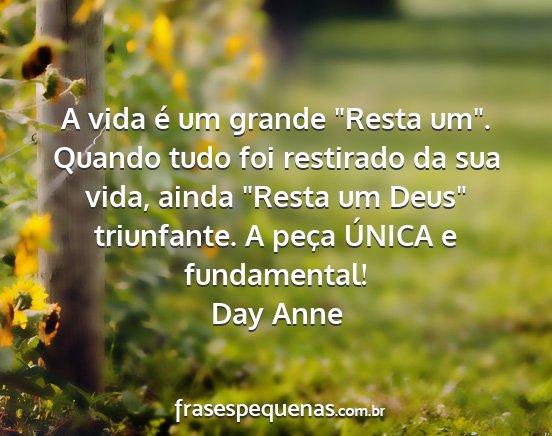 A vida é um grande "Resta um". Quando tudo foi restirado da sua vida, ainda "Resta um Deus" triunfante. A peça ÚNICA e fundamental!
Day Anne

frasespequenas.com.br